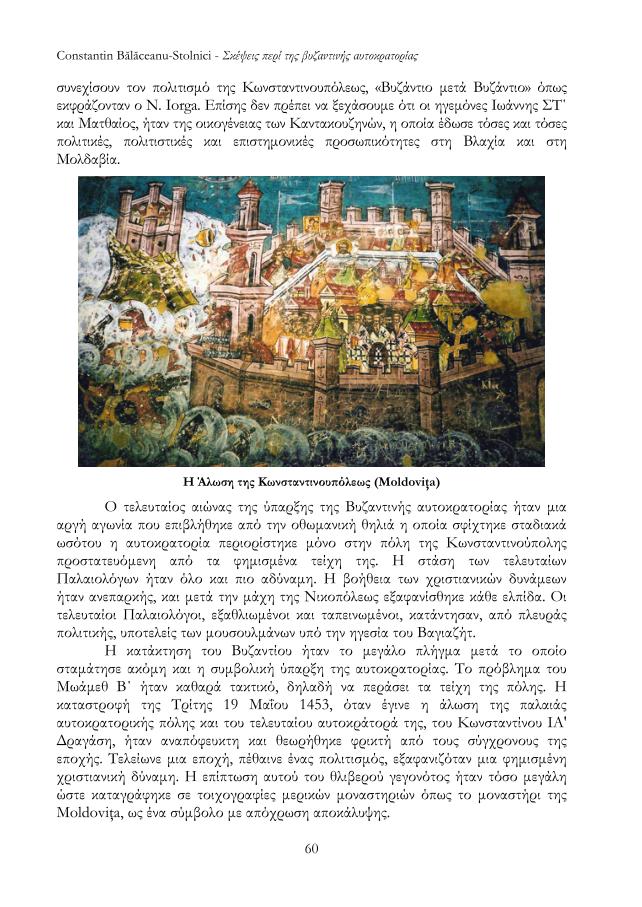 Constantin Bălăceanu-Stolnici - Σκέψεις περί της βυζαντινής αυτοκρατορίας

συνεχίσουν τον πολιτισμό της Κωνσταντινουπόλεως, «Βυζάντιο μετά Βυζάντιο» όπως εκφράζονταν ο N. Iorga. Επίσης δεν πρέπει να ξεχάσουμε ότι οι ηγεμόνες Ιωάννης ΣΤ' και Ματθαίος, ήταν της οικογένειας των Καντακουζηνών, η οποία έδωσε τόσες και τόσες πολιτικές, πολιτιστικές και επιστημονικές προσωπικότητες στη Βλαχία και στη Μολδαβία.

Η Άλωση της Κωνσταντινουπόλεως (Moldovița)

Ο τελευταίος αιώνας της ύπαρξης της Βυζαντινής αυτοκρατορίας ήταν μια αργή αγωνία που επιβλήθηκε από την οθωμανική θηλιά η οποία σφίχτηκε σταδιακά ωσότου η αυτοκρατορία περιορίστηκε μόνο στην πόλη της Κωνσταντινούπολης προστατευόμενη από τα φημισμένα τείχη της. Η στάση των τελευταίων Παλαιολόγων ήταν όλο και πιο αδύναμη. Η βοήθεια των χριστιανικών δυνάμεων ήταν ανεπαρκής, και μετά την μάχη της Νικοπόλεως εξαφανίσθηκε κάθε ελπίδα. Οι τελευταίοι Παλαιολόγοι, εξαθλιωμένοι και ταπεινωμένοι, κατάντησαν, από πλευράς πολιτικής, υποτελείς των μουσουλμάνων υπό την ηγεσία του Βαγιαζήτ.

Η κατάκτηση του Βυζαντίου ήταν το μεγάλο πλήγμα μετά το οποίο σταμάτησε ακόμη και η συμβολική ύπαρξη της αυτοκρατορίας. Το πρόβλημα του Μωάμεθ Β΄ ήταν καθαρά τακτικό, δηλαδή να περάσει τα τείχη της πόλης. Η καταστροφή της Τρίτης 19 Μαΐου 1453, όταν έγινε η άλωση της παλαιάς αυτοκρατορικής πόλης και του τελευταίου αυτοκράτορά της, του Κωνσταντίνου ΙΑ' Δραγάση, ήταν αναπόφευκτη και θεωρήθηκε φρικτή από τους σύγχρονους της εποχής. Τελείωνε μια εποχή, πέθαινε ένας πολιτισμός, εξαφανιζόταν μια φημισμένη χριστιανική δύναμη. Η επίπτωση αυτού του θλιβερού γεγονότος ήταν τόσο μεγάλη ώστε καταγράφηκε σε τοιχογραφίες μερικών μοναστηριών όπως το μοναστήρι της Moldovița, ως ένα σύμβολο με απόχρωση αποκάλυψης.

60